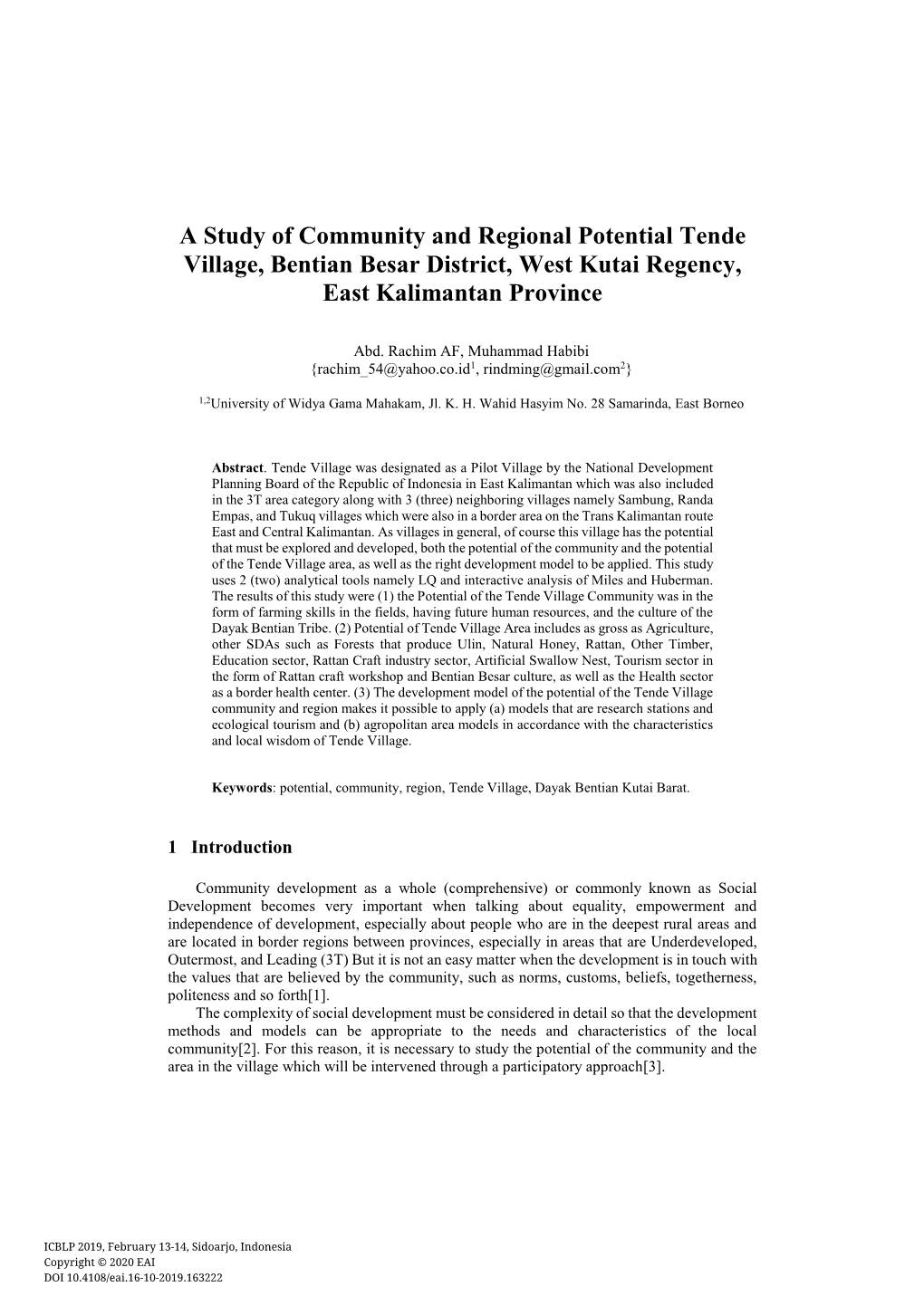 A Study of Community and Regional Potential Tende Village, Bentian Besar District, West Kutai Regency, East Kalimantan Province

Abd. Rachim AF, Muhammad Habibi
{rachim_54@yahoo.co.id$^1$, rindming@gmail.com$^2$}

$^{1,2}$University of Widya Gama Mahakam, Jl. K. H. Wahid Hasyim No. 28 Samarinda, East Borneo

Abstract. Tende Village was designated as a Pilot Village by the National Development Planning Board of the Republic of Indonesia in East Kalimantan which was also included in the 3T area category along with 3 (three) neighboring villages namely Sambung, Randa Empas, and Tukuq villages which were also in a border area on the Trans Kalimantan route East and Central Kalimantan. As villages in general, of course this village has the potential that must be explored and developed, both the potential of the community and the potential of the Tende Village area, as well as the right development model to be applied. This study uses 2 (two) analytical tools namely LQ and interactive analysis of Miles and Huberman. The results of this study were (1) the Potential of the Tende Village Community was in the form of farming skills in the fields, having future human resources, and the culture of the Dayak Bentian Tribe. (2) Potential of Tende Village Area includes as gross as Agriculture, other SDAs such as Forests that produce Ulin, Natural Honey, Rattan, Other Timber, Education sector, Rattan Craft industry sector, Artificial Swallow Nest, Tourism sector in the form of Rattan craft workshop and Bentian Besar culture, as well as the Health sector as a border health center. (3) The development model of the potential of the Tende Village community and region makes it possible to apply (a) models that are research stations and ecological tourism and (b) agropolitan area models in accordance with the characteristics and local wisdom of Tende Village.

Keywords: potential, community, region, Tende Village, Dayak Bentian Kutai Barat.

1 Introduction

Community development as a whole (comprehensive) or commonly known as Social Development becomes very important when talking about equality, empowerment and independence of development, especially about people who are in the deepest rural areas and are located in border regions between provinces, especially in areas that are Underdeveloped, Outermost, and Leading (3T) But it is not an easy matter when the development is in touch with the values that are believed by the community, such as norms, customs, beliefs, togetherness, politeness and so forth[1].
The complexity of social development must be considered in detail so that the development methods and models can be appropriate to the needs and characteristics of the local community[2]. For this reason, it is necessary to study the potential of the community and the area in the village which will be intervened through a participatory approach[3].

ICBLP 2019, February 13-14, Sidoarjo, Indonesia
Copyright © 2020 EAI
DOI 10.4108/eai.16-10-2019.163222